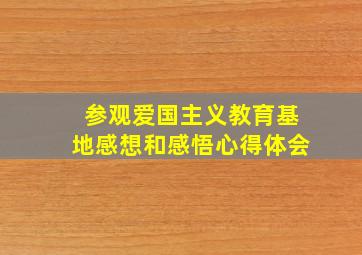 参观爱国主义教育基地感想和感悟心得体会